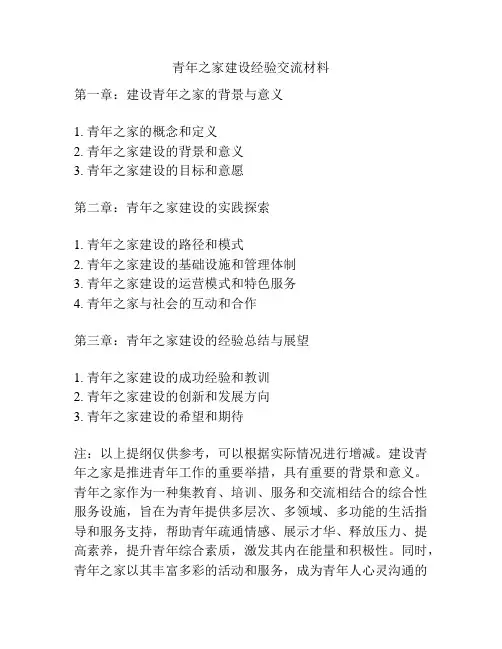 青年之家建设经验交流材料

第一章：建设青年之家的背景与意义

1. 青年之家的概念和定义
2. 青年之家建设的背景和意义
3. 青年之家建设的目标和意愿

第二章：青年之家建设的实践探索

1. 青年之家建设的路径和模式
2. 青年之家建设的基础设施和管理体制
3. 青年之家建设的运营模式和特色服务
4. 青年之家与社会的互动和合作

第三章：青年之家建设的经验总结与展望

1. 青年之家建设的成功经验和教训
2. 青年之家建设的创新和发展方向
3. 青年之家建设的希望和期待

注：以上提纲仅供参考，可以根据实际情况进行增减。建设青年之家是推进青年工作的重要举措，具有重要的背景和意义。青年之家作为一种集教育、培训、服务和交流相结合的综合性服务设施，旨在为青年提供多层次、多领域、多功能的生活指导和服务支持，帮助青年疏通情感、展示才华、释放压力、提高素养，提升青年综合素质，激发其内在能量和积极性。同时，青年之家以其丰富多彩的活动和服务，成为青年人心灵沟通的